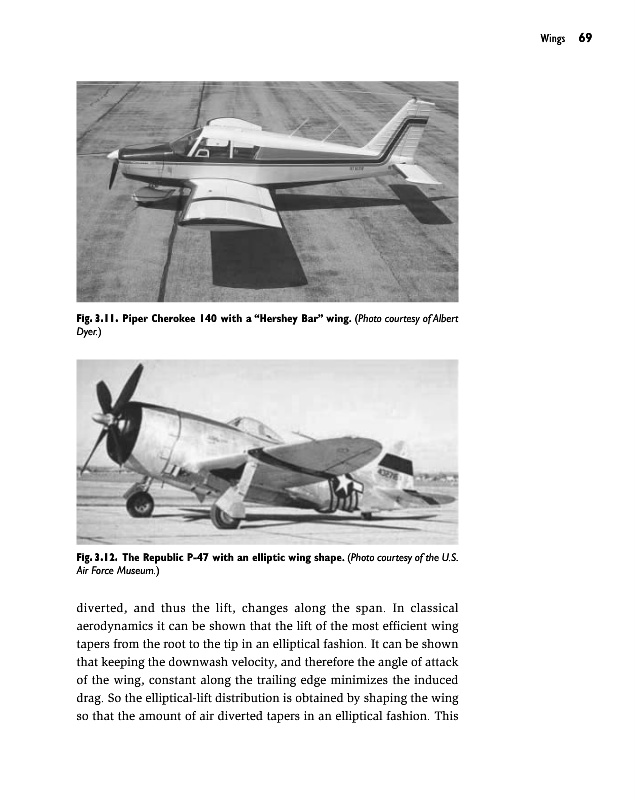 Wings 69

Fig. 3.11. Piper Cherokee 140 with a "Hershey Bar" wing. (Photo courtesy of Albert Dyer.)

Fig. 3.12. The Republic P-47 with an elliptic wing shape. (Photo courtesy of the U.S. Air Force Museum.)

diverted, and thus the lift, changes along the span. In classical aerodynamics it can be shown that the lift of the most efficient wing tapers from the root to the tip in an elliptical fashion. It can be shown that keeping the downwash velocity, and therefore the angle of attack of the wing, constant along the trailing edge minimizes the induced drag. So the elliptical-lift distribution is obtained by shaping the wing so that the amount of air diverted tapers in an elliptical fashion. This